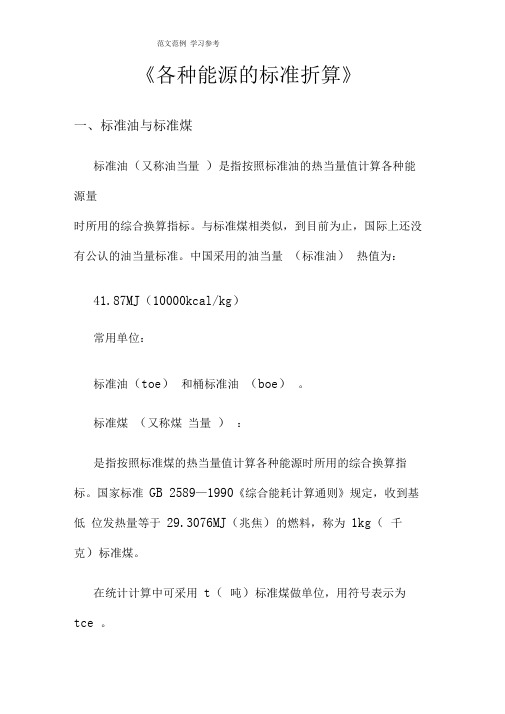 范文范例 学习参考

《各种能源的标准折算》

一、标准油与标准煤

标准油（又称油当量 ）是指按照标准油的热当量值计算各种能源量
时所用的综合换算指标。与标准煤相类似，到目前为止，国际上还没有公认的油当量标准。中国采用的油当量 （标准油） 热值为：

41.87MJ（10000kcal/kg）

常用单位：

标准油（toe） 和桶标准油 （boe） 。

标准煤 （又称煤 当量 ） ：

是指按照标准煤的热当量值计算各种能源时所用的综合换算指标。国家标准 GB 2589—1990《综合能耗计算通则》规定，收到基低 位发热量等于 29.3076MJ（兆焦）的燃料，称为 1kg（ 千克）标准煤。

在统计计算中可采用 t（ 吨）标准煤做单位，用符号表示为 tce 。